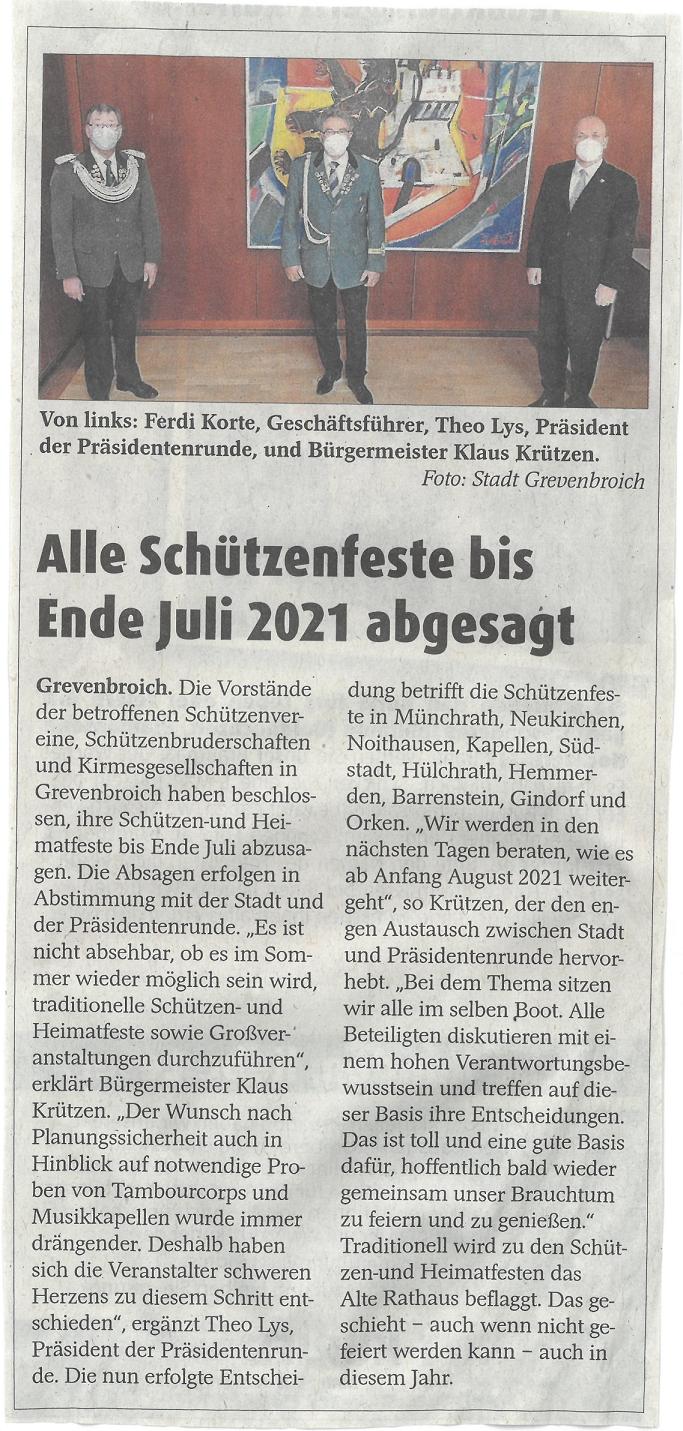 Von links: Ferdi Korte, Geschäftsführer, Theo Lys, Präsident der Präsidentenrunde, und Bürgermeister Klaus Krützen.
Foto: Stadt Grevenbroich

Alle Schützenfeste bis Ende Juli 2021 abgesagt

Grevenbroich. Die Vorstände der betroffenen Schützenvereine, Schützenbruderschaften und Kirmesgesellschaften in Grevenbroich haben beschlossen, ihre Schützen-und Heimatfeste bis Ende Juli abzusagen. Die Absagen erfolgen in Abstimmung mit der Stadt und der Präsidentenrunde. „Es ist nicht absehbar, ob es im Sommer wieder möglich sein wird, traditionelle Schützen- und Heimatfeste sowie Großveranstaltungen durchzuführen", erklärt Bürgermeister Klaus Krützen. „Der Wunsch nach Planungssicherheit auch in Hinblick auf notwendige Proben von Tambourcorps und Musikkapellen wurde immer drängender. Deshalb haben sich die Veranstalter schweren Herzens zu diesem Schritt entschieden", ergänzt Theo Lys, Präsident der Präsidentenrunde. Die nun erfolgte Entscheidung betrifft die Schützenfeste in Münchrath, Neukirchen, Noithausen, Kapellen, Südstadt, Hülchrath, Hemmerden, Barrenstein, Gindorf und Orken. „Wir werden in den nächsten Tagen beraten, wie es ab Anfang August 2021 weitergeht", so Krützen, der den engen Austausch zwischen Stadt und Präsidentenrunde hervorhebt. „Bei dem Thema sitzen wir alle im selben Boot. Alle Beteiligten diskutieren mit einem hohen Verantwortungsbewusstsein und treffen auf dieser Basis ihre Entscheidungen. Das ist toll und eine gute Basis dafür, hoffentlich bald wieder gemeinsam unser Brauchtum zu feiern und zu genießen." Traditionell wird zu den Schützen-und Heimatfesten das Alte Rathaus beflaggt. Das geschieht – auch wenn nicht gefeiert werden kann – auch in diesem Jahr.